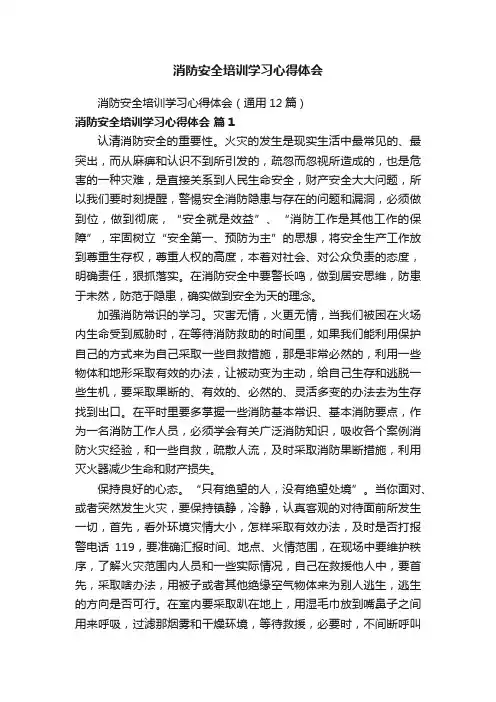 消防安全培训学习心得体会

消防安全培训学习心得体会（通用12篇）

消防安全培训学习心得体会 篇1

认清消防安全的重要性。火灾的发生是现实生活中最常见的、最突出，而从麻痹和认识不到所引发的，疏忽而忽视所造成的，也是危害的一种灾难，是直接关系到人民生命安全，财产安全大大问题，所以我们要时刻提醒，警惕安全消防隐患与存在的问题和漏洞，必须做到位，做到彻底，“安全就是效益”、“消防工作是其他工作的保障”，牢固树立“安全第一、预防为主”的思想，将安全生产工作放到尊重生存权，尊重人权的高度，本着对社会、对公众负责的态度，明确责任，狠抓落实。在消防安全中要警长鸣，做到居安思维，防患于未然，防范于隐患，确实做到安全为天的理念。

加强消防常识的学习。灾害无情，火更无情，当我们被困在火场内生命受到威胁时，在等待消防救助的时间里，如果我们能利用保护自己的方式来为自己采取一些自救措施，那是非常必然的，利用一些物体和地形采取有效的办法，让被动变为主动，给自己生存和逃脱一些生机，要采取果断的、有效的、必然的、灵活多变的办法去为生存找到出口。在平时里要多掌握一些消防基本常识、基本消防要点，作为一名消防工作人员，必须学会有关广泛消防知识，吸收各个案例消防火灾经验，和一些自救，疏散人流，及时采取消防果断措施，利用灭火器减少生命和财产损失。

保持良好的心态。“只有绝望的人，没有绝望处境”。当你面对、或者突然发生火灾，要保持镇静，冷静，认真客观的对待面前所发生一切，首先，看外环境灾情大小，怎样采取有效办法，及时是否打报警电话 119，要准确汇报时间、地点、火情范围，在现场中要维护秩序，了解火灾范围内人员和一些实际情况，自己在救援他人中，要首先，采取啥办法，用被子或者其他绝缘空气物体来为别人逃生，逃生的方向是否可行。在室内要采取趴在地上，用湿毛巾放到嘴鼻子之间用来呼吸，过滤那烟雾和干燥环境，等待救援，必要时，不间断呼叫